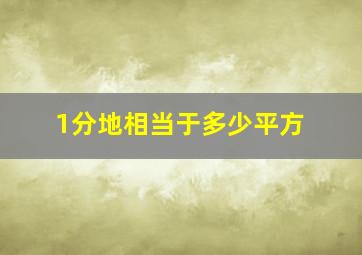 1分地相当于多少平方